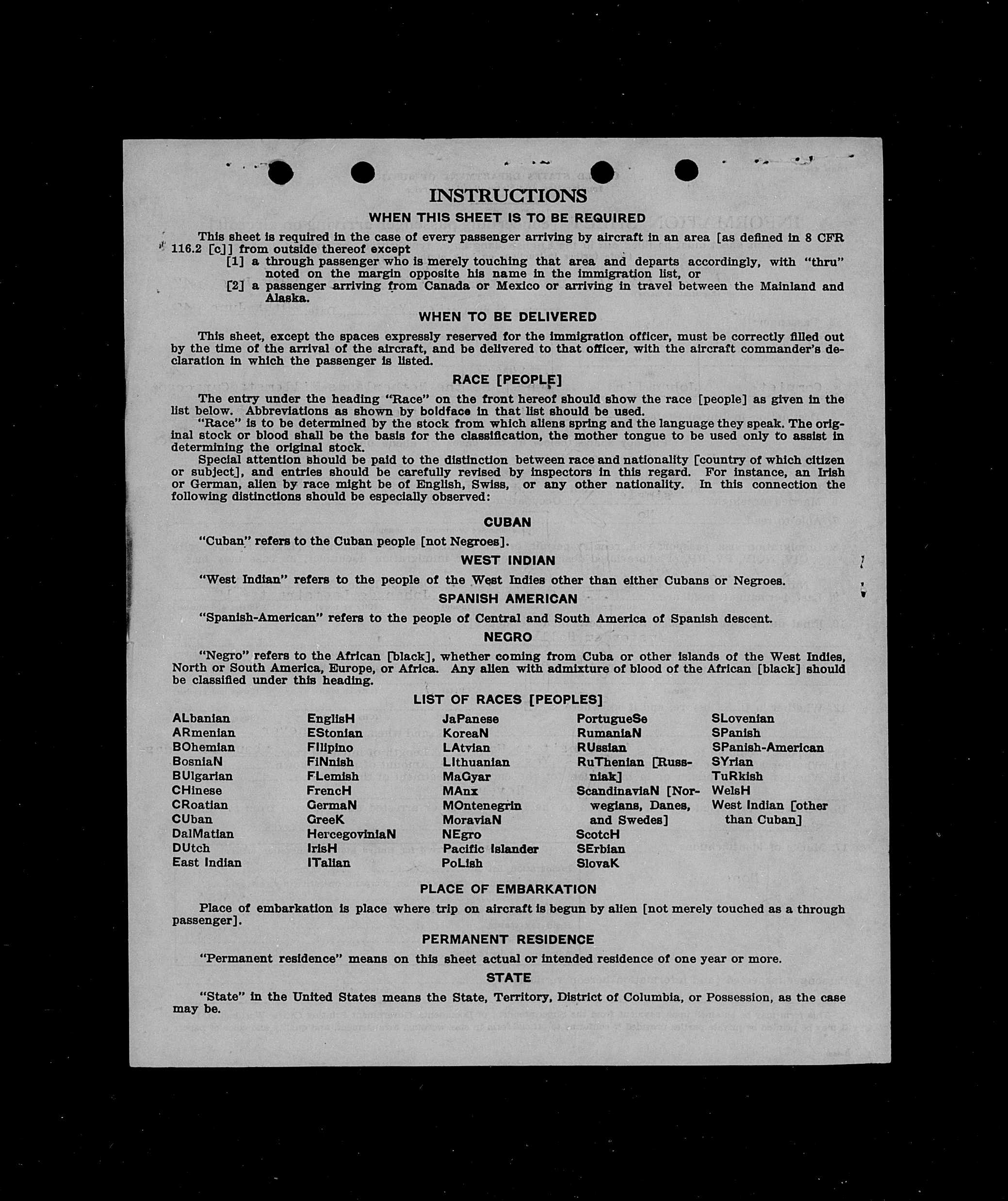 INSTRUCTIONS

WHEN THIS SHEET IS TO BE REQUIRED

This sheet is required in the case of every passenger arriving by aircraft in an area [as defined in 8 CFR 116.2 [c]] from outside thereof except
[1] a through passenger who is merely touching that area and departs accordingly, with "thru" noted on the margin opposite his name in the immigration list, or
[2] a passenger arriving from Canada or Mexico or arriving in travel between the Mainland and Alaska.

WHEN TO BE DELIVERED

This sheet, except the spaces expressly reserved for the immigration officer, must be correctly filled out by the time of the arrival of the aircraft, and be delivered to that officer, with the aircraft commander's declaration in which the passenger is listed.

RACE [PEOPLE]

The entry under the heading "Race" on the front hereof should show the race [people] as given in the list below. Abbreviations as shown by boldface in that list should be used.

"Race" is to be determined by the stock from which aliens spring and the language they speak. The original stock or blood shall be the basis for the classification, the mother tongue to be used only to assist in determining the original stock.

Special attention should be paid to the distinction between race and nationality [country of which citizen or subject], and entries should be carefully revised by inspectors in this regard. For instance, an Irish or German, alien by race might be of English, Swiss, or any other nationality. In this connection the following distinctions should be especially observed:

CUBAN

"Cuban" refers to the Cuban people [not Negroes].

WEST INDIAN

"West Indian" refers to the people of the West Indies other than either Cubans or Negroes.

SPANISH AMERICAN

"Spanish-American" refers to the people of Central and South America of Spanish descent.

NEGRO

"Negro" refers to the African [black], whether coming from Cuba or other islands of the West Indies, North or South America, Europe, or Africa. Any alien with admixture of blood of the African [black] should be classified under this heading.

LIST OF RACES [PEOPLES]

ALbanian
ARmenian
BOhemian
BosniaN
BUlgarian
CHinese
CRoatian
CUban
DalMatian
DUtch
East Indian

EnglisH
EStonian
FIlipino
FiNnish
FLemish
FrencH
GermaN
GreeK
HercegoviniaN
IrisH
ITalian

JaPanese
KoreaN
LAtvian
LIthuanian
MaGyar
MAnx
MOntenegrin
MoraviaN
NEgro
Pacific Islander
PoLish

PortugueSe
RumaniaN
RUssian
RuThenian [Russniak]
ScandinaviaN [Norwegians, Danes, and Swedes]
ScotcH
SErbian
SlovaK

SLovenian
SPanish
SPanish-American
SYrian
TuRkish
WelsH
West Indian [other than Cuban]

PLACE OF EMBARKATION

Place of embarkation is place where trip on aircraft is begun by alien [not merely touched as a through passenger].

PERMANENT RESIDENCE

"Permanent residence" means on this sheet actual or intended residence of one year or more.

STATE

"State" in the United States means the State, Territory, District of Columbia, or Possession, as the case may be.